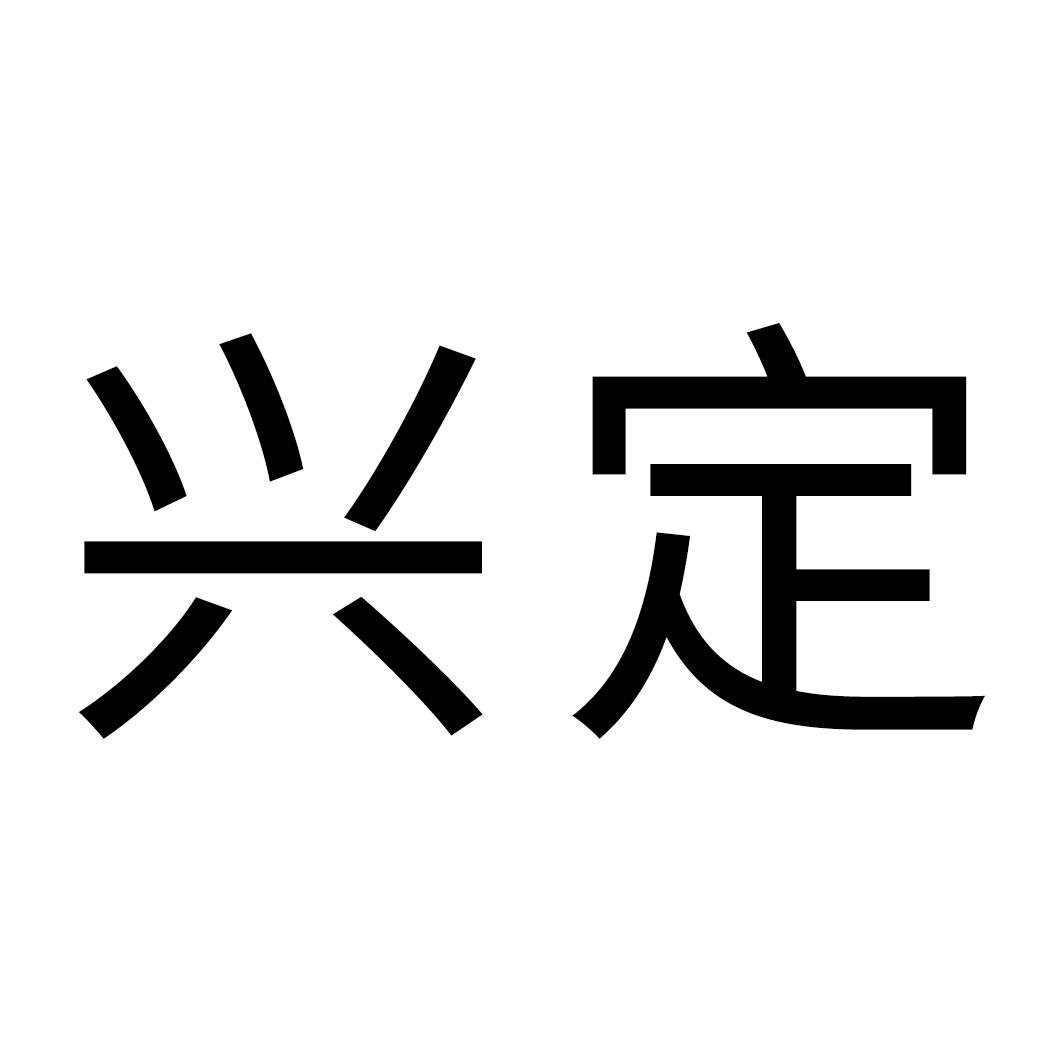 兴定